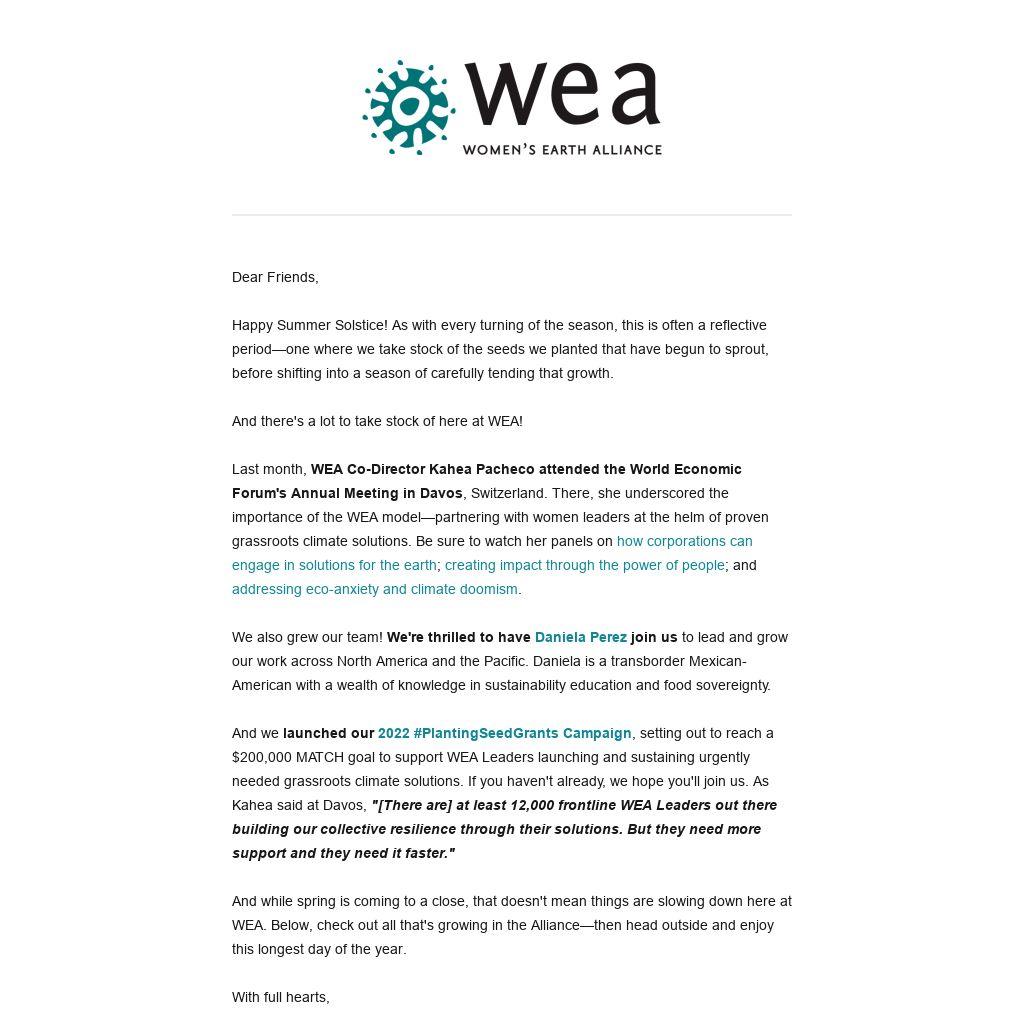 wea
WOMEN'S EARTH ALLIANCE

Dear Friends,

Happy Summer Solstice! As with every turning of the season, this is often a reflective period—one where we take stock of the seeds we planted that have begun to sprout, before shifting into a season of carefully tending that growth.

And there's a lot to take stock of here at WEA!

Last month, WEA Co-Director Kahea Pacheco attended the World Economic Forum's Annual Meeting in Davos, Switzerland. There, she underscored the importance of the WEA model—partnering with women leaders at the helm of proven grassroots climate solutions. Be sure to watch her panels on how corporations can engage in solutions for the earth; creating impact through the power of people; and addressing eco-anxiety and climate doomism.

We also grew our team! We're thrilled to have Daniela Perez join us to lead and grow our work across North America and the Pacific. Daniela is a transborder Mexican-American with a wealth of knowledge in sustainability education and food sovereignty.

And we launched our 2022 #PlantingSeedGrants Campaign, setting out to reach a $200,000 MATCH goal to support WEA Leaders launching and sustaining urgently needed grassroots climate solutions. If you haven't already, we hope you'll join us. As Kahea said at Davos, "[There are] at least 12,000 frontline WEA Leaders out there building our collective resilience through their solutions. But they need more support and they need it faster."

And while spring is coming to a close, that doesn't mean things are slowing down here at WEA. Below, check out all that's growing in the Alliance—then head outside and enjoy this longest day of the year.

With full hearts,